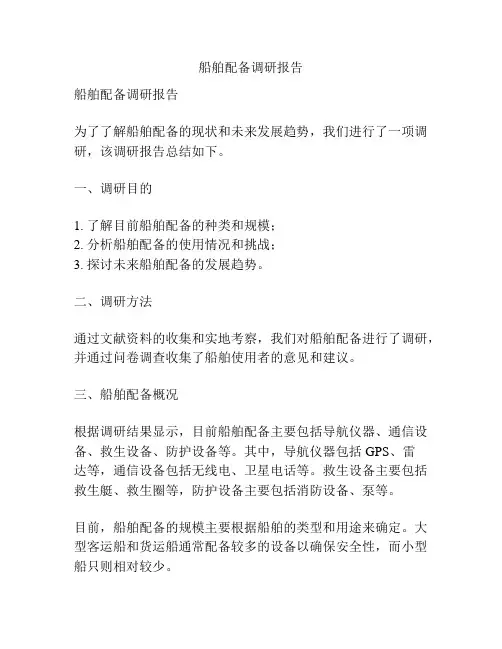 船舶配备调研报告

船舶配备调研报告

为了了解船舶配备的现状和未来发展趋势，我们进行了一项调研，该调研报告总结如下。

一、调研目的

1. 了解目前船舶配备的种类和规模；
2. 分析船舶配备的使用情况和挑战；
3. 探讨未来船舶配备的发展趋势。

二、调研方法

通过文献资料的收集和实地考察，我们对船舶配备进行了调研，并通过问卷调查收集了船舶使用者的意见和建议。

三、船舶配备概况

根据调研结果显示，目前船舶配备主要包括导航仪器、通信设备、救生设备、防护设备等。其中，导航仪器包括 GPS、雷达等，通信设备包括无线电、卫星电话等。救生设备主要包括救生艇、救生圈等，防护设备主要包括消防设备、泵等。

目前，船舶配备的规模主要根据船舶的类型和用途来确定。大型客运船和货运船通常配备较多的设备以确保安全性，而小型船只则相对较少。